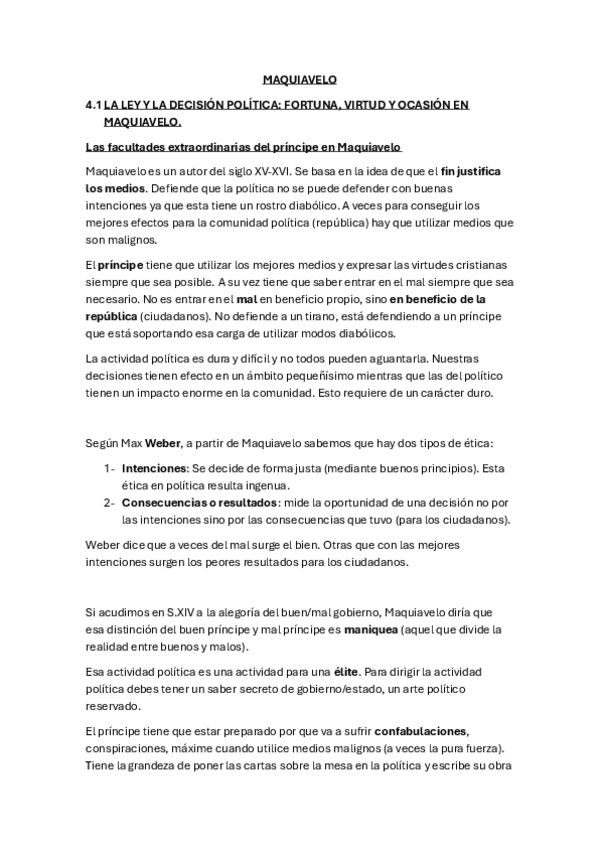 MAQUIAVELO

4.1 LA LEY Y LA DECISIÓN POLÍTICA: FORTUNA, VIRTUD Y OCASIÓN EN MAQUIAVELO.

Las facultades extraordinarias del príncipe en Maquiavelo

Maquiavelo es un autor del siglo XV-XVI. Se basa en la idea de que el fin justifica los medios. Defiende que la política no se puede defender con buenas intenciones ya que esta tiene un rostro diabólico. A veces para conseguir los mejores efectos para la comunidad política (república) hay que utilizar medios que son malignos.

El príncipe tiene que utilizar los mejores medios y expresar las virtudes cristianas siempre que sea posible. A su vez tiene que saber entrar en el mal siempre que sea necesario. No es entrar en el mal en beneficio propio, sino en beneficio de la república (ciudadanos). No defiende a un tirano, está defendiendo a un príncipe que está soportando esa carga de utilizar modos diabólicos.

La actividad política es dura y difícil y no todos pueden aguantarla. Nuestras decisiones tienen efecto en un ámbito pequeñísimo mientras que las del político tienen un impacto enorme en la comunidad. Esto requiere de un carácter duro.

Según Max Weber, a partir de Maquiavelo sabemos que hay dos tipos de ética:

1- Intenciones: Se decide de forma justa (mediante buenos principios). Esta ética en política resulta ingenua.
2- Consecuencias o resultados: mide la oportunidad de una decisión no por las intenciones sino por las consecuencias que tuvo (para los ciudadanos).

Weber dice que a veces del mal surge el bien. Otras que con las mejores intenciones surgen los peores resultados para los ciudadanos.

Si acudimos en S.XIV a la alegoría del buen/mal gobierno, Maquiavelo diría que esa distinción del buen príncipe y mal príncipe es maniquea (aquel que divide la realidad entre buenos y malos).

Esa actividad política es una actividad para una élite. Para dirigir la actividad política debes tener un saber secreto de gobierno/estado, un arte político reservado.

El príncipe tiene que estar preparado por que va a sufrir confabulaciones, conspiraciones, máxime cuando utilice medios malignos (a veces la pura fuerza). Tiene la grandeza de poner las cartas sobre la mesa en la política y escribe su obra